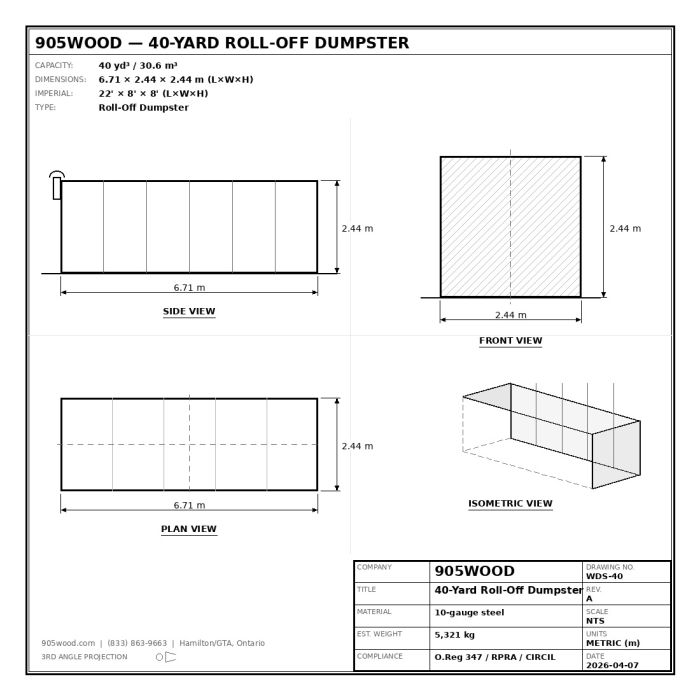 905WOOD — 40-YARD ROLL-OFF DUMPSTER

CAPACITY: 40 yd³ / 30.6 m³
DIMENSIONS: 6.71 × 2.44 × 2.44 m (L×W×H)
IMPERIAL: 22' × 8' × 8' (L×W×H)
TYPE: Roll-Off Dumpster

2.44 m
6.71 m
SIDE VIEW

2.44 m
2.44 m
FRONT VIEW

2.44 m
6.71 m
PLAN VIEW

ISOMETRIC VIEW

905wood.com | (833) 863-9663 | Hamilton/GTA, Ontario
3RD ANGLE PROJECTION

| COMPANY | 905WOOD | DRAWING NO. WDS-40 |
|---|---|---|
| TITLE | 40-Yard Roll-Off Dumpster | REV. A |
| MATERIAL | 10-gauge steel | SCALE NTS |
| EST. WEIGHT | 5,321 kg | UNITS METRIC (m) |
| COMPLIANCE | O.Reg 347 / RPRA / CIRCIL | DATE 2026-04-07 |